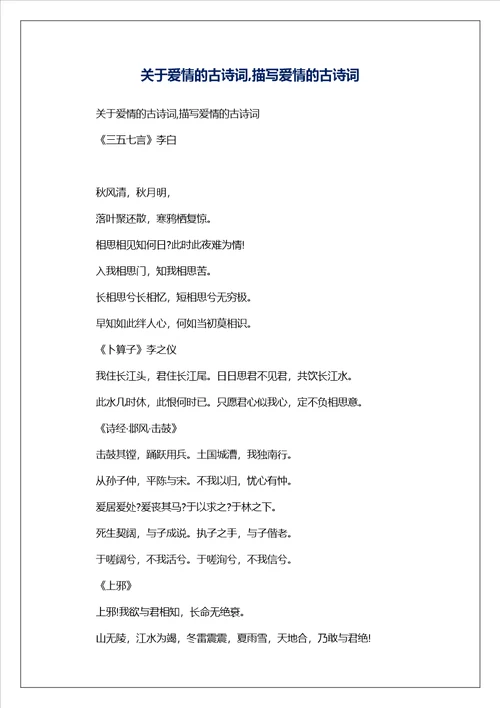 关于爱情的古诗词,描写爱情的古诗词

关于爱情的古诗词,描写爱情的古诗词

《三五七言》李白

秋风清，秋月明，

落叶聚还散，寒鸦栖复惊。

相思相见知何日?此时此夜难为情!

入我相思门，知我相思苦。

长相思兮长相忆，短相思兮无穷极。

早知如此绊人心，何如当初莫相识。

《卜算子》李之仪

我住长江头，君住长江尾。日日思君不见君，共饮长江水。

此水几时休，此恨何时已。只愿君心似我心，定不负相思意。

《诗经·邶风·击鼓》

击鼓其镗，踊跃用兵。土国城漕，我独南行。

从孙子仲，平陈与宋。不我以归，忧心有忡。

爰居爰处?爰丧其马?于以求之?于林之下。

死生契阔，与子成说。执子之手，与子偕老。

于嗟阔兮，不我活兮。于嗟洵兮，不我信兮。

《上邪》

上邪!我欲与君相知，长命无绝衰。

山无陵，江水为竭，冬雷震震，夏雨雪，天地合，乃敢与君绝!